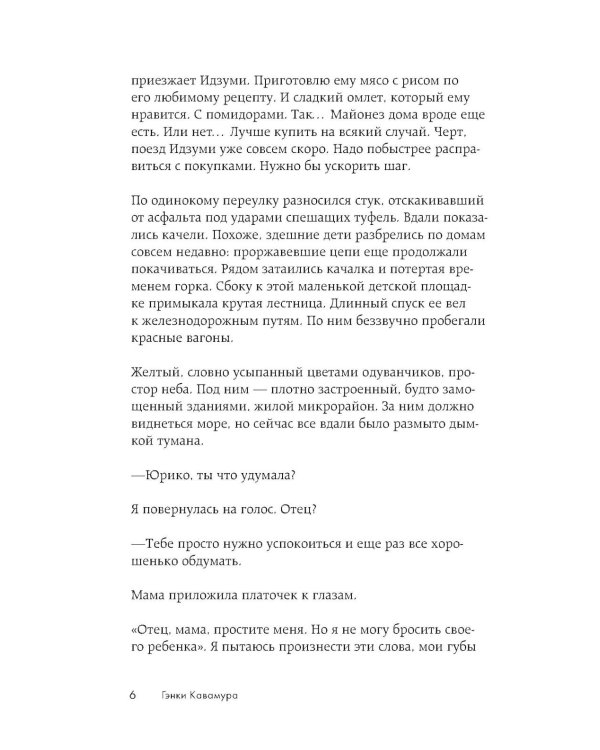 приезжает Идзуми. Приготовлю ему мясо с рисом по его любимому рецепту. И сладкий омлет, который ему нравится. С помидорами. Так... Майонез дома вроде еще есть. Или нет... Лучше купить на всякий случай. Черт, поезд Идзуми уже совсем скоро. Надо побыстрее расправиться с покупками. Нужно бы ускорить шаг.

По одинокому переулку разносился стук, отскакивавший от асфальта под ударами спешащих туфель. Вдали показались качели. Похоже, здешние дети разбрелись по домам совсем недавно: проржавевшие цепи еще продолжали покачиваться. Рядом затаились качалка и потертая временем горка. Сбоку к этой маленькой детской площадке примыкала крутая лестница. Длинный спуск ее вел к железнодорожным путям. По ним беззвучно пробегали красные вагоны.

Желтый, словно усыпанный цветами одуванчиков, простор неба. Под ним — плотно застроенный, будто замощенный зданиями, жилой микрорайон. За ним должно виднеться море, но сейчас все вдали было размыто дымкой тумана.

—Юрико, ты что удумала?

Я повернулась на голос. Отец?

—Тебе просто нужно успокоиться и еще раз все хорошенько обдумать.

Мама приложила платочек к глазам.

«Отец, мама, простите меня. Но я не могу бросить своего ребенка». Я пытаюсь произнести эти слова, мои губы

6 Гэнки Кавамура